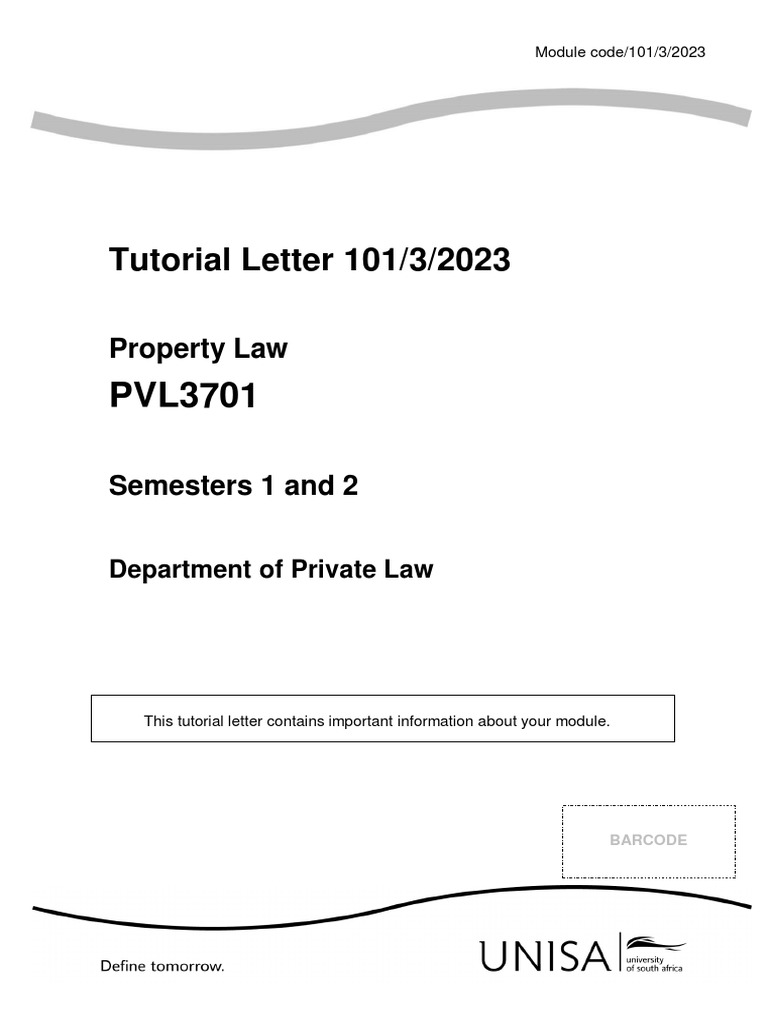 Module code/101/3/2023

Tutorial Letter 101/3/2023

Property Law

PVL3701

Semesters 1 and 2

Department of Private Law

This tutorial letter contains important information about your module.

BARCODE

Define tomorrow.

UNISA university of south africa